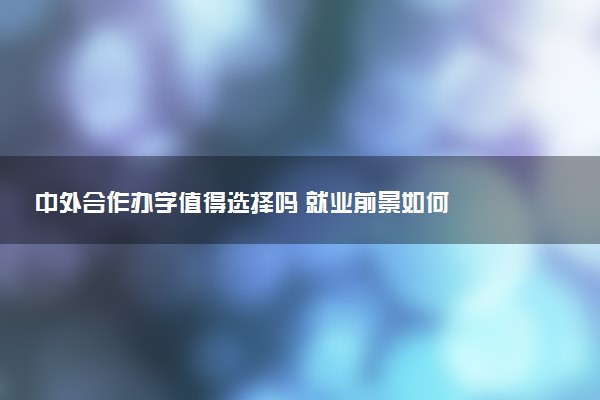 中外合作办学值得选择吗 就业前景如何